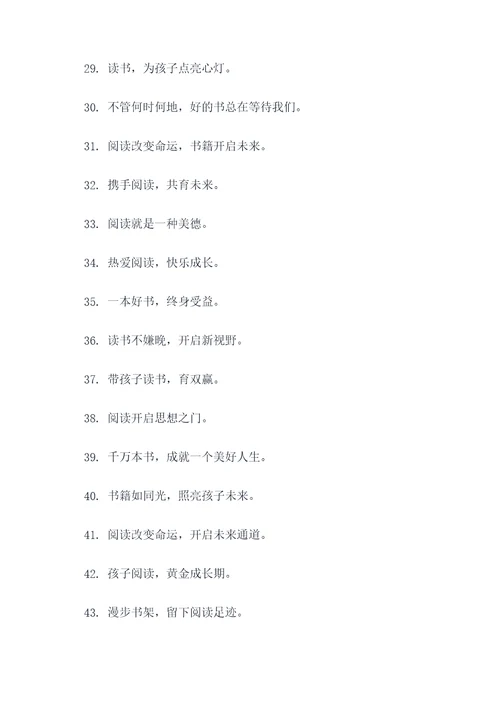 29. 读书，为孩子点亮心灯。

30. 不管何时何地，好的书总在等待我们。

31. 阅读改变命运，书籍开启未来。

32. 携手阅读，共育未来。

33. 阅读就是一种美德。

34. 热爱阅读，快乐成长。

35. 一本好书，终身受益。

36. 读书不嫌晚，开启新视野。

37. 带孩子读书，育双赢。

38. 阅读开启思想之门。

39. 千万本书，成就一个美好人生。

40. 书籍如同光，照亮孩子未来。

41. 阅读改变命运，开启未来通道。

42. 孩子阅读，黄金成长期。

43. 漫步书架，留下阅读足迹。